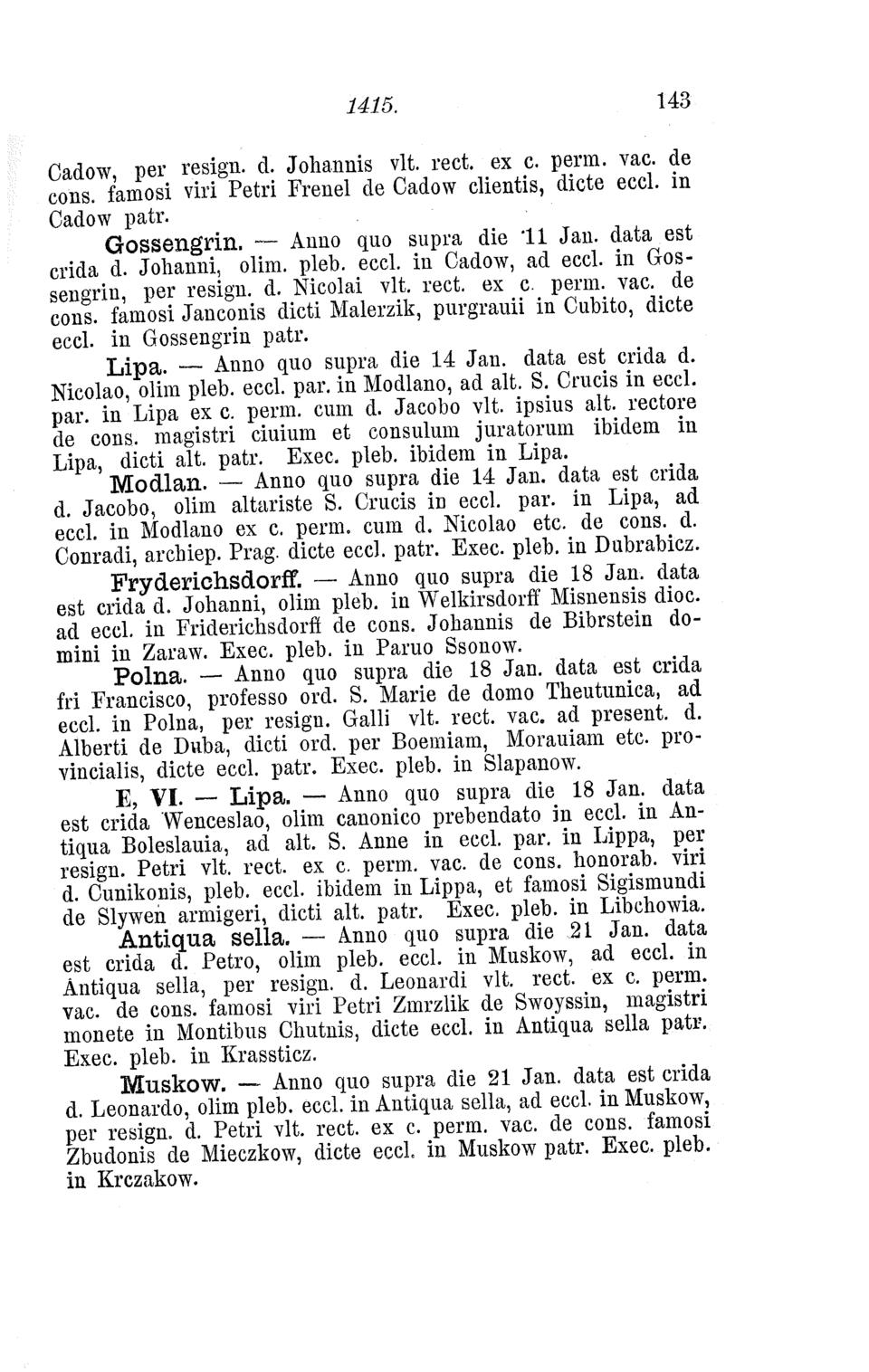 1415. 143

Cadow, per resign. d. Johannis vlt. rect. ex c. perm. vac. de cons. famosi viri Petri Frenel de Cadow clientis, dicte eccl. in Cadow patr.

Gossengrin. — Anno quo supra die 11 Jan. data est crida d. Johanni, olim. pleb. eccl. in Cadow, ad eccl. in Gossengrin, per resign. d. Nicolai vlt. rect. ex c. perm. vac. de cons. famosi Janconis dicti Malerzik, purgrauii in Cubito, dicte eccl. in Gossengrin patr.

Lipa. — Anno quo supra die 14 Jan. data est crida d. Nicolao, olim pleb. eccl. par. in Modlano, ad alt. S. Crucis in eccl. par. in Lipa ex c. perm. cum d. Jacobo vlt. ipsius alt. rectore de cons. magistri ciuium et consulum juratorum ibidem in Lipa, dicti alt. patr. Exec. pleb. ibidem in Lipa.

Modlan. — Anno quo supra die 14 Jan. data est crida d. Jacobo, olim altariste S. Crucis in eccl. par. in Lipa, ad eccl. in Modlano ex c. perm. cum d. Nicolao etc. de cons. d. Conradi, archiep. Prag. dicte eccl. patr. Exec. pleb. in Dubrabicz.

Fryderichsdorff. — Anno quo supra die 18 Jan. data est crida d. Johanni, olim pleb. in Welkirsdorff Misnensis dioc. ad eccl. in Friderichsdorff de cons. Johannis de Bibrstein domini in Zaraw. Exec. pleb. in Paruo Ssonow.

Polna. — Anno quo supra die 18 Jan. data est crida fri Francisco, professo ord. S. Marie de domo Theutunica, ad eccl. in Polna, per resign. Galli vlt. rect. vac. ad present. d. Alberti de Duba, dicti ord. per Boemiam, Morauiam etc. provincialis, dicte eccl. patr. Exec. pleb. in Slapanow.

E, VI. — Lipa. — Anno quo supra die 18 Jan. data est crida Wenceslao, olim canonico prebendato in eccl. in Antiqua Boleslauia, ad alt. S. Anne in eccl. par. in Lippa, per resign. Petri vlt. rect. ex c. perm. vac. de cons. honorab. viri d. Cunikonis, pleb. eccl. ibidem in Lippa, et famosi Sigismundi de Slywen armigeri, dicti alt. patr. Exec. pleb. in Libchowia.

Antiqua sella. — Anno quo supra die 21 Jan. data est crida d. Petro, olim pleb. eccl. in Muskow, ad eccl. in Antiqua sella, per resign. d. Leonardi vlt. rect. ex c. perm. vac. de cons. famosi viri Petri Zmrzlik de Swoyssin, magistri monete in Montibus Chutnis, dicte eccl. in Antiqua sella patr. Exec. pleb. in Krassticz.

Muskow. — Anno quo supra die 21 Jan. data est crida d. Leonardo, olim pleb. eccl. in Antiqua sella, ad eccl. in Muskow, per resign. d. Petri vlt. rect. ex c. perm. vac. de cons. famosi Zbudonis de Mieczkow, dicte eccl. in Muskow patr. Exec. pleb. in Krczakow.